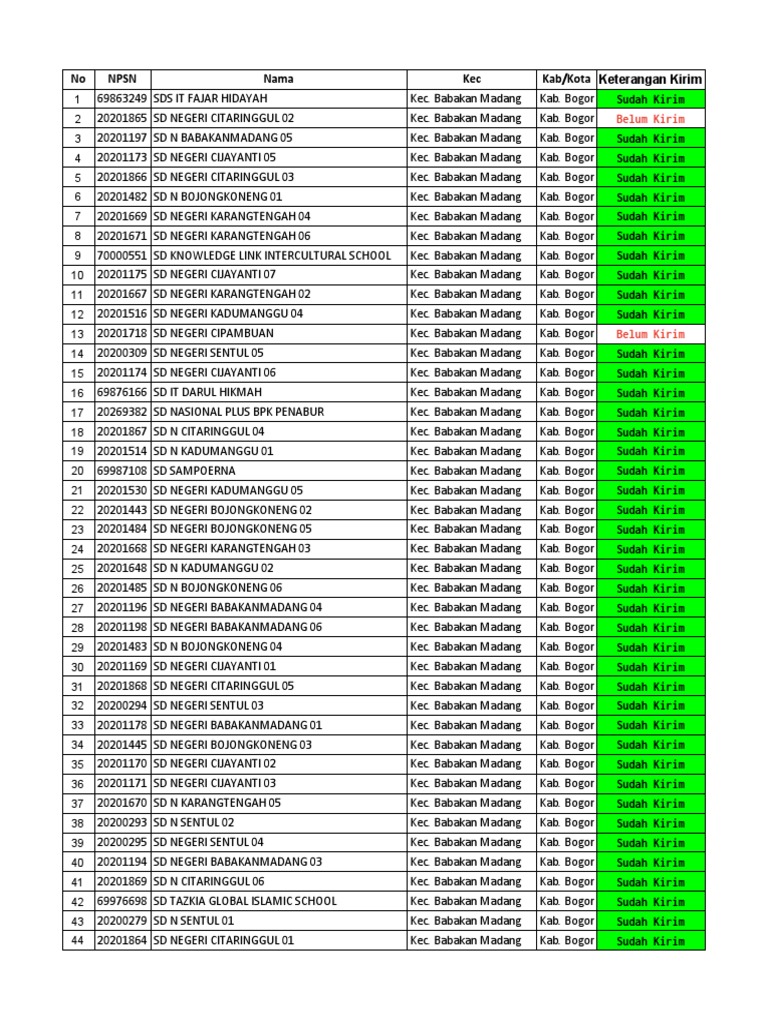 | No | NPSN | Nama | Kec | Kab/Kota | Keterangan Kirim |
|---|---|---|---|---|---|
| 1 | 69863249 | SDS IT FAJAR HIDAYAH | Kec. Babakan Madang | Kab. Bogor | Sudah Kirim |
| 2 | 20201865 | SD NEGERI CITARINGGUL 02 | Kec. Babakan Madang | Kab. Bogor | Belum Kirim |
| 3 | 20201197 | SD N BABAKANMADANG 05 | Kec. Babakan Madang | Kab. Bogor | Sudah Kirim |
| 4 | 20201173 | SD NEGERI CIJAYANTI 05 | Kec. Babakan Madang | Kab. Bogor | Sudah Kirim |
| 5 | 20201866 | SD NEGERI CITARINGGUL 03 | Kec. Babakan Madang | Kab. Bogor | Sudah Kirim |
| 6 | 20201482 | SD N BOJONGKONENG 01 | Kec. Babakan Madang | Kab. Bogor | Sudah Kirim |
| 7 | 20201669 | SD NEGERI KARANGTENGAH 04 | Kec. Babakan Madang | Kab. Bogor | Sudah Kirim |
| 8 | 20201671 | SD NEGERI KARANGTENGAH 06 | Kec. Babakan Madang | Kab. Bogor | Sudah Kirim |
| 9 | 70000551 | SD KNOWLEDGE LINK INTERCULTURAL SCHOOL | Kec. Babakan Madang | Kab. Bogor | Sudah Kirim |
| 10 | 20201175 | SD NEGERI CIJAYANTI 07 | Kec. Babakan Madang | Kab. Bogor | Sudah Kirim |
| 11 | 20201667 | SD NEGERI KARANGTENGAH 02 | Kec. Babakan Madang | Kab. Bogor | Sudah Kirim |
| 12 | 20201516 | SD NEGERI KADUMANGGU 04 | Kec. Babakan Madang | Kab. Bogor | Sudah Kirim |
| 13 | 20201718 | SD NEGERI CIPAMBUAN | Kec. Babakan Madang | Kab. Bogor | Belum Kirim |
| 14 | 20200309 | SD NEGERI SENTUL 05 | Kec. Babakan Madang | Kab. Bogor | Sudah Kirim |
| 15 | 20201174 | SD NEGERI CIJAYANTI 06 | Kec. Babakan Madang | Kab. Bogor | Sudah Kirim |
| 16 | 69876166 | SD IT DARUL HIKMAH | Kec. Babakan Madang | Kab. Bogor | Sudah Kirim |
| 17 | 20269382 | SD NASIONAL PLUS BPK PENABUR | Kec. Babakan Madang | Kab. Bogor | Sudah Kirim |
| 18 | 20201867 | SD N CITARINGGUL 04 | Kec. Babakan Madang | Kab. Bogor | Sudah Kirim |
| 19 | 20201514 | SD N KADUMANGGU 01 | Kec. Babakan Madang | Kab. Bogor | Sudah Kirim |
| 20 | 69987108 | SD SAMPOERNA | Kec. Babakan Madang | Kab. Bogor | Sudah Kirim |
| 21 | 20201530 | SD NEGERI KADUMANGGU 05 | Kec. Babakan Madang | Kab. Bogor | Sudah Kirim |
| 22 | 20201443 | SD NEGERI BOJONGKONENG 02 | Kec. Babakan Madang | Kab. Bogor | Sudah Kirim |
| 23 | 20201484 | SD NEGERI BOJONGKONENG 05 | Kec. Babakan Madang | Kab. Bogor | Sudah Kirim |
| 24 | 20201668 | SD NEGERI KARANGTENGAH 03 | Kec. Babakan Madang | Kab. Bogor | Sudah Kirim |
| 25 | 20201648 | SD N KADUMANGGU 02 | Kec. Babakan Madang | Kab. Bogor | Sudah Kirim |
| 26 | 20201485 | SD N BOJONGKONENG 06 | Kec. Babakan Madang | Kab. Bogor | Sudah Kirim |
| 27 | 20201196 | SD NEGERI BABAKANMADANG 04 | Kec. Babakan Madang | Kab. Bogor | Sudah Kirim |
| 28 | 20201198 | SD NEGERI BABAKANMADANG 06 | Kec. Babakan Madang | Kab. Bogor | Sudah Kirim |
| 29 | 20201483 | SD N BOJONGKONENG 04 | Kec. Babakan Madang | Kab. Bogor | Sudah Kirim |
| 30 | 20201169 | SD NEGERI CIJAYANTI 01 | Kec. Babakan Madang | Kab. Bogor | Sudah Kirim |
| 31 | 20201868 | SD NEGERI CITARINGGUL 05 | Kec. Babakan Madang | Kab. Bogor | Sudah Kirim |
| 32 | 20200294 | SD NEGERI SENTUL 03 | Kec. Babakan Madang | Kab. Bogor | Sudah Kirim |
| 33 | 20201178 | SD NEGERI BABAKANMADANG 01 | Kec. Babakan Madang | Kab. Bogor | Sudah Kirim |
| 34 | 20201445 | SD NEGERI BOJONGKONENG 03 | Kec. Babakan Madang | Kab. Bogor | Sudah Kirim |
| 35 | 20201170 | SD NEGERI CIJAYANTI 02 | Kec. Babakan Madang | Kab. Bogor | Sudah Kirim |
| 36 | 20201171 | SD NEGERI CIJAYANTI 03 | Kec. Babakan Madang | Kab. Bogor | Sudah Kirim |
| 37 | 20201670 | SD N KARANGTENGAH 05 | Kec. Babakan Madang | Kab. Bogor | Sudah Kirim |
| 38 | 20200293 | SD N SENTUL 02 | Kec. Babakan Madang | Kab. Bogor | Sudah Kirim |
| 39 | 20200295 | SD NEGERI SENTUL 04 | Kec. Babakan Madang | Kab. Bogor | Sudah Kirim |
| 40 | 20201194 | SD NEGERI BABAKANMADANG 03 | Kec. Babakan Madang | Kab. Bogor | Sudah Kirim |
| 41 | 20201869 | SD N CITARINGGUL 06 | Kec. Babakan Madang | Kab. Bogor | Sudah Kirim |
| 42 | 69976698 | SD TAZKIA GLOBAL ISLAMIC SCHOOL | Kec. Babakan Madang | Kab. Bogor | Sudah Kirim |
| 43 | 20200279 | SD N SENTUL 01 | Kec. Babakan Madang | Kab. Bogor | Sudah Kirim |
| 44 | 20201864 | SD NEGERI CITARINGGUL 01 | Kec. Babakan Madang | Kab. Bogor | Sudah Kirim |